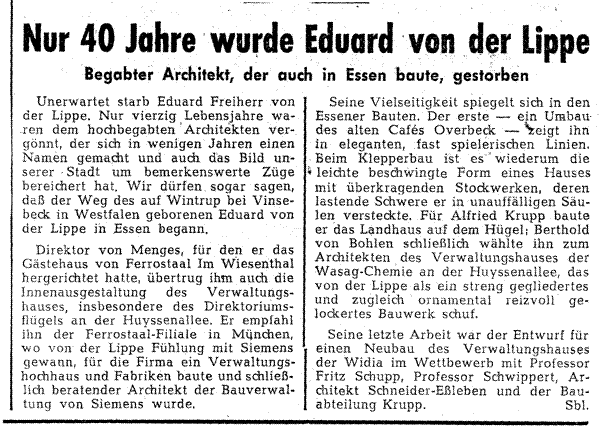 Nur 40 Jahre wurde Eduard von der Lippe

Begabter Architekt, der auch in Essen baute, gestorben

Unerwartet starb Eduard Freiherr von der Lippe. Nur vierzig Lebensjahre waren dem hochbegabten Architekten vergönnt, der sich in wenigen Jahren einen Namen gemacht und auch das Bild unserer Stadt um bemerkenswerte Züge bereichert hat. Wir dürfen sogar sagen, daß der Weg des auf Wintrup bei Vinsebeck in Westfalen geborenen Eduard von der Lippe in Essen begann.

Direktor von Menges, für den er das Gästehaus von Ferrostaal Im Wiesenthal hergerichtet hatte, übertrug ihm auch die Innenausgestaltung des Verwaltungshauses, insbesondere des Direktoriumsflügels an der Huyssenallee. Er empfahl ihn der Ferrostaal-Filiale in München, wo von der Lippe Fühlung mit Siemens gewann, für die Firma ein Verwaltungshochhaus und Fabriken baute und schließlich beratender Architekt der Bauverwaltung von Siemens wurde.

Seine Vielseitigkeit spiegelt sich in den Essener Bauten. Der erste — ein Umbau des alten Cafés Overbeck — zeigt ihn in eleganten, fast spielerischen Linien. Beim Klepperbau ist es wiederum die leichte beschwingte Form eines Hauses mit überkragenden Stockwerken, deren lastende Schwere er in unauffälligen Säulen versteckte. Für Alfried Krupp baute er das Landhaus auf dem Hügel; Berthold von Bohlen schließlich wählte ihn zum Architekten des Verwaltungshauses der Wasag-Chemie an der Huyssenallee, das von der Lippe als ein streng gegliedertes und zugleich ornamental reizvoll gelockertes Bauwerk schuf.

Seine letzte Arbeit war der Entwurf für einen Neubau des Verwaltungshauses der Widia im Wettbewerb mit Professor Fritz Schupp, Professor Schwippert, Architekt Schneider-Eßleben und der Bauabteilung Krupp. Sbl.